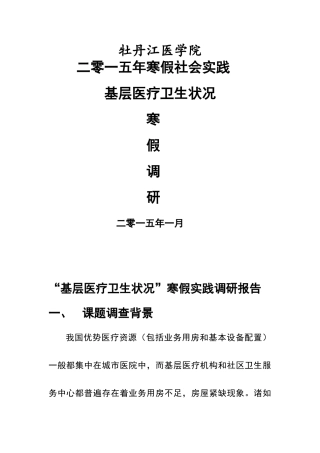 牡丹江医学院

二零一五年寒假社会实践

基层医疗卫生状况

寒

假

调

研

二零一五年一月

“基层医疗卫生状况”寒假实践调研报告

一、　课题调查背景

我国优势医疗资源（包括业务用房和基本设备配置）一般都集中在城市医院中，而基层医疗机构和社区卫生服务中心都普遍存在着业务用房不足，房屋紧缺现象。诸如